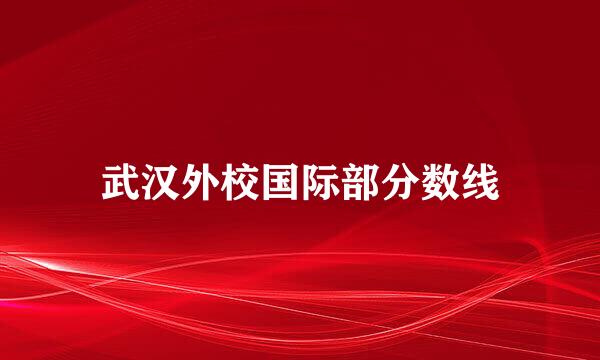 武汉外校国际部分数线